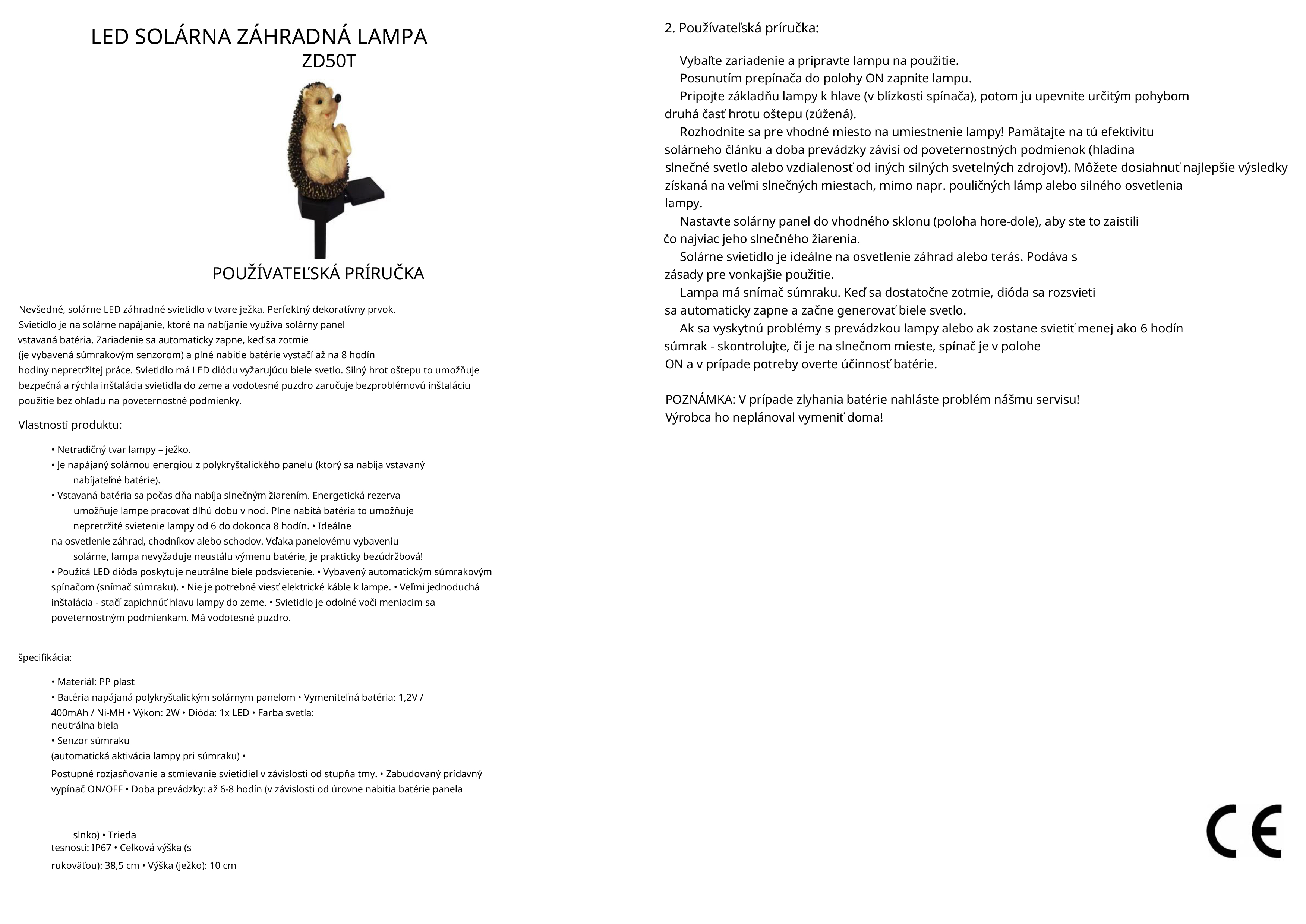 LED SOLÁRNA ZÁHRADNÁ LAMPA
ZD50T

POUŽÍVATEĽSKÁ PRÍRUČKA

Nevšedné, solárne LED záhradné svietidlo v tvare ježka. Perfektný dekoratívny prvok. Svietidlo je na solárne napájanie, ktoré na nabíjanie využíva solárny panel vstavaná batéria. Zariadenie sa automaticky zapne, keď sa zotmie (je vybavená súmrakovým senzorom) a plné nabitie batérie vystačí až na 8 hodín hodiny nepretržitej práce. Svietidlo má LED diódu vyžarujúcu biele svetlo. Silný hrot oštepu to umožňuje bezpečná a rýchla inštalácia svietidla do zeme a vodotesné puzdro zaručuje bezproblémovú inštaláciu použitie bez ohľadu na poveternostné podmienky.

Vlastnosti produktu:

• Netradičný tvar lampy – ježko.
• Je napájaný solárnou energiou z polykryštalického panelu (ktorý sa nabíja vstavaný nabíjateľné batérie).
• Vstavaná batéria sa počas dňa nabíja slnečným žiarením. Energetická rezerva umožňuje lampe pracovať dlhú dobu v noci. Plne nabitá batéria to umožňuje nepretržité svietenie lampy od 6 do dokonca 8 hodín. • Ideálne na osvetlenie záhrad, chodníkov alebo schodov. Vďaka panelovému vybaveniu solárne, lampa nevyžaduje neustálu výmenu batérie, je prakticky bezúdržbová!
• Použitá LED dióda poskytuje neutrálne biele podsvietenie. • Vybavený automatickým súmrakovým spínačom (snímač súmraku). • Nie je potrebné viesť elektrické káble k lampe. • Veľmi jednoduchá inštalácia - stačí zapichnúť hlavu lampy do zeme. • Svietidlo je odolné voči meniacim sa poveternostným podmienkam. Má vodotesné puzdro.

špecifikácia:

• Materiál: PP plast
• Batéria napájaná polykryštalickým solárnym panelom • Vymeniteľná batéria: 1,2V / 400mAh / Ni-MH • Výkon: 2W • Dióda: 1x LED • Farba svetla: neutrálna biela
• Senzor súmraku
(automatická aktivácia lampy pri súmraku) •
Postupné rozjasňovanie a stmievanie svietidiel v závislosti od stupňa tmy. • Zabudovaný prídavný vypínač ON/OFF • Doba prevádzky: až 6-8 hodín (v závislosti od úrovne nabitia batérie panela

slnko) • Trieda tesnosti: IP67 • Celková výška (s rukoväťou): 38,5 cm • Výška (ježko): 10 cm

2. Používateľská príručka:

Vybaľte zariadenie a pripravte lampu na použitie.
Posunutím prepínača do polohy ON zapnite lampu.
Pripojte základňu lampy k hlave (v blízkosti spínača), potom ju upevnite určitým pohybom druhá časť hrotu oštepu (zúžená).
Rozhodnite sa pre vhodné miesto na umiestnenie lampy! Pamätajte na tú efektivitu solárneho článku a doba prevádzky závisí od poveternostných podmienok (hladina slnečné svetlo alebo vzdialenosť od iných silných svetelných zdrojov!). Môžete dosiahnuť najlepšie výsledky získaná na veľmi slnečných miestach, mimo napr. pouličných lámp alebo silného osvetlenia lampy.
Nastavte solárny panel do vhodného sklonu (poloha hore-dole), aby ste to zaistili čo najviac jeho slnečného žiarenia.
Solárne svietidlo je ideálne na osvetlenie záhrad alebo terás. Podáva s zásady pre vonkajšie použitie.
Lampa má snímač súmraku. Keď sa dostatočne zotmie, dióda sa rozsvieti sa automaticky zapne a začne generovať biele svetlo.
Ak sa vyskytnú problémy s prevádzkou lampy alebo ak zostane svietiť menej ako 6 hodín súmrak - skontrolujte, či je na slnečnom mieste, spínač je v polohe ON a v prípade potreby overte účinnosť batérie.

POZNÁMKA: V prípade zlyhania batérie nahláste problém nášmu servisu!
Výrobca ho neplánoval vymeniť doma!

CE